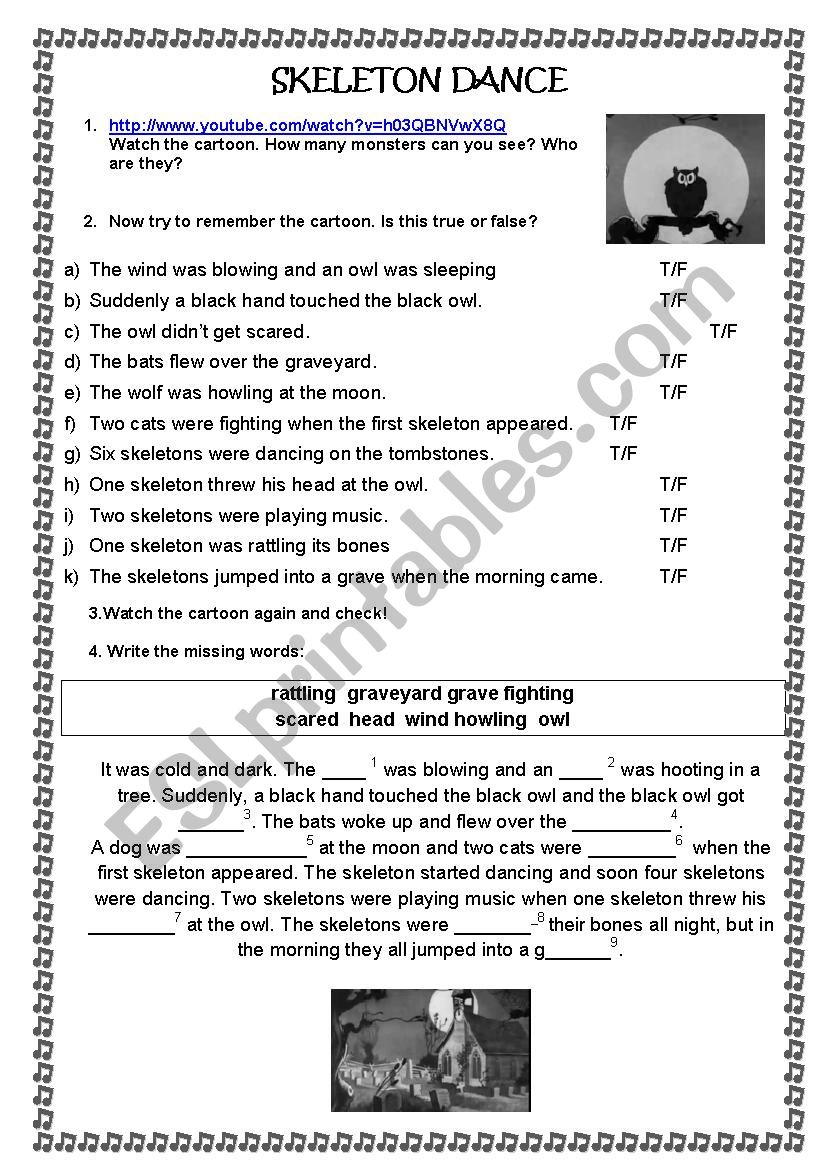 SKELETON DANCE

1. http://www.youtube.com/watch?v=h03QBNVwX8Q
Watch the cartoon. How many monsters can you see? Who are they?

2. Now try to remember the cartoon. Is this true or false?

a) The wind was blowing and an owl was sleeping T/F
b) Suddenly a black hand touched the black owl. T/F
c) The owl didn't get scared. T/F
d) The bats flew over the graveyard. T/F
e) The wolf was howling at the moon. T/F
f) Two cats were fighting when the first skeleton appeared. T/F
g) Six skeletons were dancing on the tombstones. T/F
h) One skeleton threw his head at the owl. T/F
i) Two skeletons were playing music. T/F
j) One skeleton was rattling its bones T/F
k) The skeletons jumped into a grave when the morning came. T/F

3.Watch the cartoon again and check!

4. Write the missing words:

rattling graveyard grave fighting
scared head wind howling owl

It was cold and dark. The ____ $^1$ was blowing and an ____ $^2$ was hooting in a tree. Suddenly, a black hand touched the black owl and the black owl got ______$^3$. The bats woke up and flew over the _________$^4$.
A dog was ___________$^5$ at the moon and two cats were ________$^6$ when the first skeleton appeared. The skeleton started dancing and soon four skeletons were dancing. Two skeletons were playing music when one skeleton threw his ________$^7$ at the owl. The skeletons were _______$^8$ their bones all night, but in the morning they all jumped into a g______$^9$.

ESLprintables.com